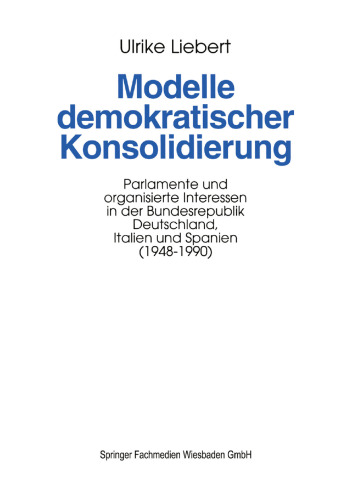 Ulrike Liebert

Modelle demokratischer Konsolidierung

Parlamente und organisierte Interessen in der Bundesrepublik Deutschland, Italien und Spanien (1948-1990)

Springer Fachmedien Wiesbaden GmbH